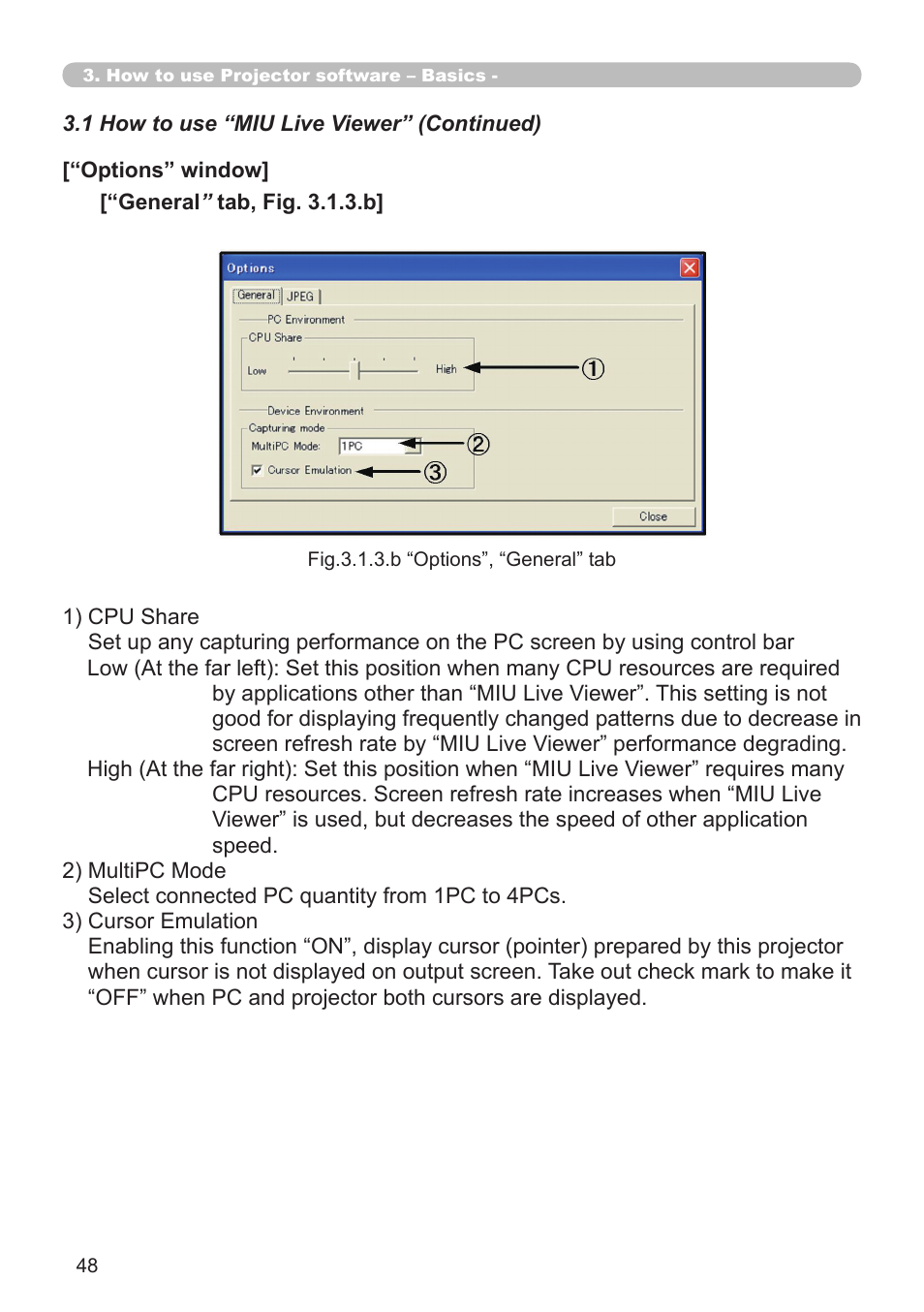 3. How to use Projector software – Basics -

3.1 How to use “MIU Live Viewer” (Continued)

[“Options” window]

[“General” tab, Fig. 3.1.3.b]

Options

General JPEG

PC Environment

CPU Share

Low High

①

Device Environment

Capturing mode

MultiPC Mode: 1PC

②

Cursor Emulation

③

Close

Fig.3.1.3.b “Options”, “General” tab

1) CPU Share
Set up any capturing performance on the PC screen by using control bar
Low (At the far left): Set this position when many CPU resources are required by applications other than “MIU Live Viewer”. This setting is not good for displaying frequently changed patterns due to decrease in screen refresh rate by “MIU Live Viewer” performance degrading.
High (At the far right): Set this position when “MIU Live Viewer” requires many CPU resources. Screen refresh rate increases when “MIU Live Viewer” is used, but decreases the speed of other application speed.
2) MultiPC Mode
Select connected PC quantity from 1PC to 4PCs.
3) Cursor Emulation
Enabling this function “ON”, display cursor (pointer) prepared by this projector when cursor is not displayed on output screen. Take out check mark to make it “OFF” when PC and projector both cursors are displayed.

48